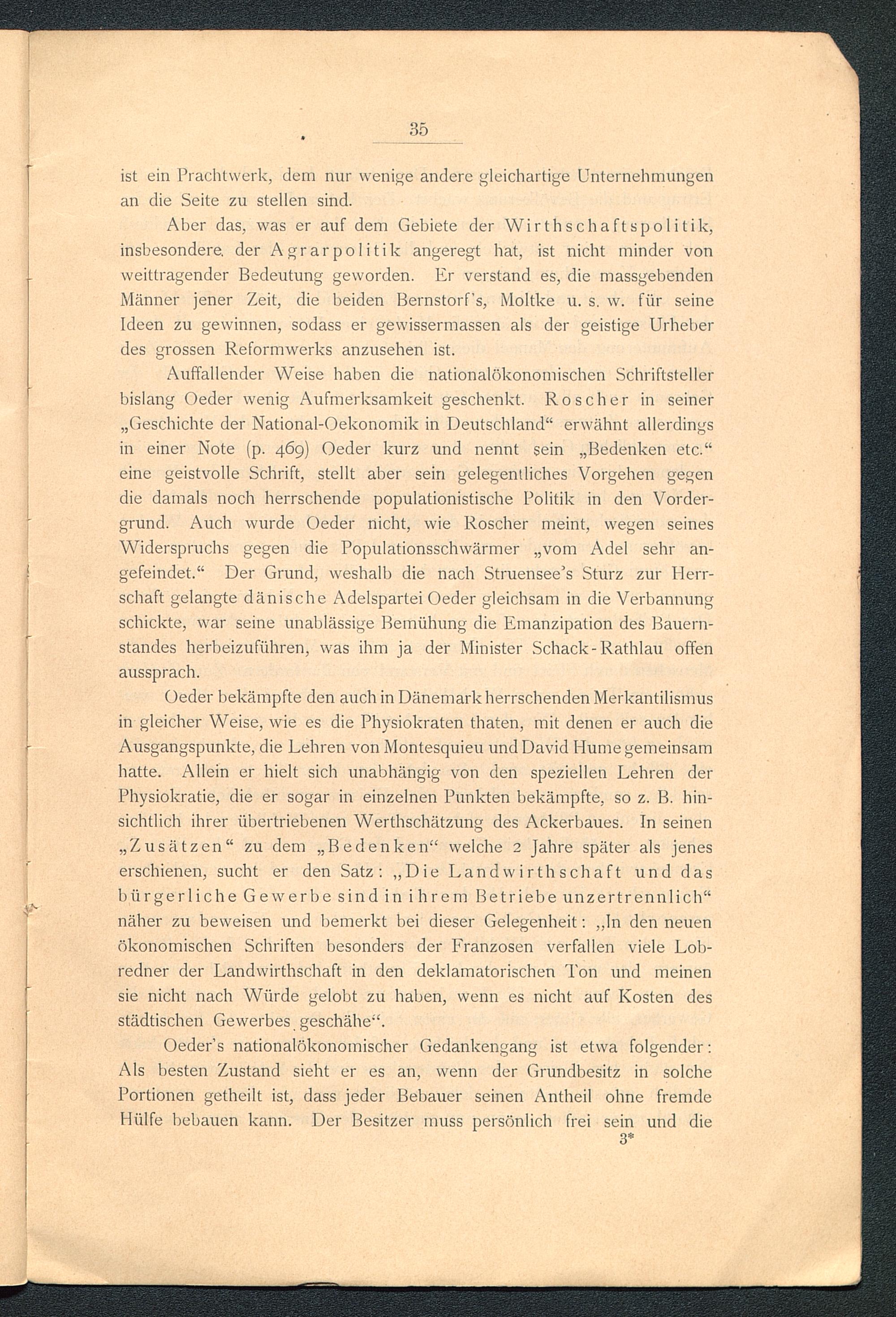 35

ist ein Prachtwerk, dem nur wenige andere gleichartige Unternehmungen an die Seite zu stellen sind.

Aber das, was er auf dem Gebiete der Wirthschaftspolitik, insbesondere der Agrarpolitik angeregt hat, ist nicht minder von weittragender Bedeutung geworden. Er verstand es, die massgebenden Männer jener Zeit, die beiden Bernstorf's, Moltke u. s. w. für seine Ideen zu gewinnen, sodass er gewissermassen als der geistige Urheber des grossen Reformwerks anzusehen ist.

Auffallender Weise haben die nationalökonomischen Schriftsteller bislang Oeder wenig Aufmerksamkeit geschenkt. Roscher in seiner „Geschichte der National-Oekonomik in Deutschland“ erwähnt allerdings in einer Note (p. 469) Oeder kurz und nennt sein „Bedenken etc.“ eine geistvolle Schrift, stellt aber sein gelegentliches Vorgehen gegen die damals noch herrschende populationistische Politik in den Vordergrund. Auch wurde Oeder nicht, wie Roscher meint, wegen seines Widerspruchs gegen die Populationsschwärmer „vom Adel sehr angefeindet.“ Der Grund, weshalb die nach Struensee's Sturz zur Herrschaft gelangte dänische Adelspartei Oeder gleichsam in die Verbannung schickte, war seine unablässige Bemühung die Emanzipation des Bauernstandes herbeizuführen, was ihm ja der Minister Schack-Rathlau offen aussprach.

Oeder bekämpfte den auch in Dänemark herrschenden Merkantilismus in gleicher Weise, wie es die Physiokraten thaten, mit denen er auch die Ausgangspunkte, die Lehren von Montesquieu und David Hume gemeinsam hatte. Allein er hielt sich unabhängig von den speziellen Lehren der Physiokratie, die er sogar in einzelnen Punkten bekämpfte, so z. B. hinsichtlich ihrer übertriebenen Werthschätzung des Ackerbaues. In seinen „Zusätzen“ zu dem „Bedenken“ welche 2 Jahre später als jenes erschienen, sucht er den Satz: „Die Landwirthschaft und das bürgerliche Gewerbe sind in ihrem Betriebe unzertrennlich“ näher zu beweisen und bemerkt bei dieser Gelegenheit: „In den neuen ökonomischen Schriften besonders der Franzosen verfallen viele Lobredner der Landwirthschaft in den deklamatorischen Ton und meinen sie nicht nach Würde gelobt zu haben, wenn es nicht auf Kosten des städtischen Gewerbes geschähe“.

Oeder's nationalökonomischer Gedankengang ist etwa folgender: Als besten Zustand sieht er es an, wenn der Grundbesitz in solche Portionen getheilt ist, dass jeder Bebauer seinen Antheil ohne fremde Hülfe bebauen kann. Der Besitzer muss persönlich frei sein und die

3*